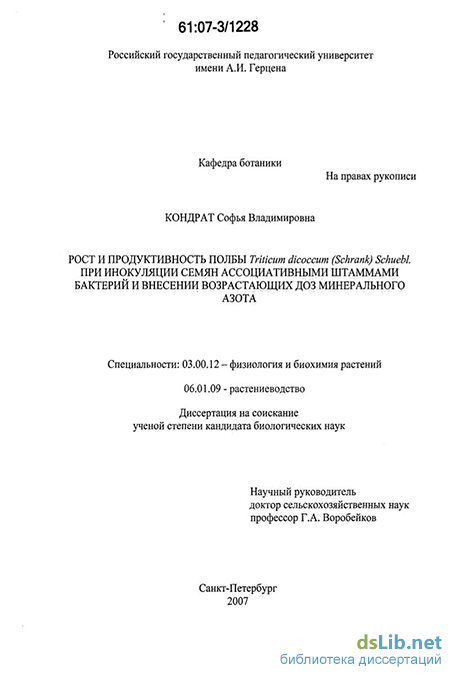 61:07-3/1228

Российский государственный педагогический университет имени А.И. Герцена

Кафедра ботаники

На правах рукописи

КОНДРАТ Софья Владимировна

РОСТ И ПРОДУКТИВНОСТЬ ПОЛБЫ Triticum dicoccum (Schrank) Schuebl. ПРИ ИНОКУЛЯЦИИ СЕМЯН АССОЦИАТИВНЫМИ ШТАММАМИ БАКТЕРИЙ И ВНЕСЕНИИ ВОЗРАСТАЮЩИХ ДОЗ МИНЕРАЛЬНОГО АЗОТА

Специальности: 03.00.12 – физиология и биохимия растений

06.01.09 - растениеводство

Диссертация на соискание ученой степени кандидата биологических наук

Научный руководитель
доктор сельскохозяйственных наук
профессор Г.А. Воробейков

Санкт-Петербург
2007

dsLib.net
библиотека диссертаций